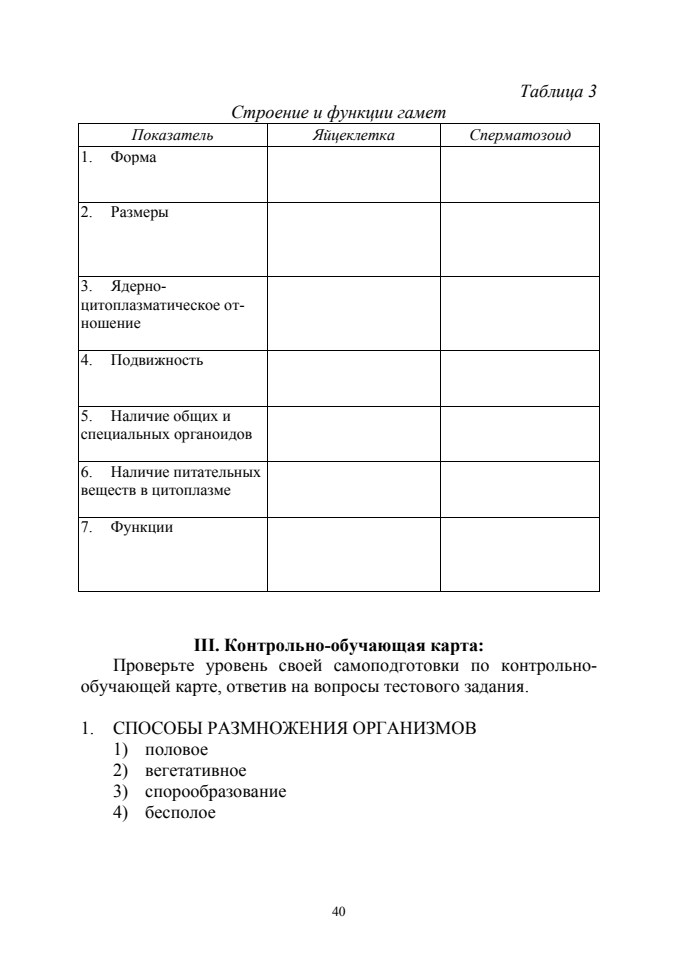 Таблица 3

Строение и функции гамет

| Показатель | Яйцеклетка | Сперматозоид |
|---|---|---|
| 1. Форма | | |
| 2. Размеры | | |
| 3. Ядерно-цитоплазматическое отношение | | |
| 4. Подвижность | | |
| 5. Наличие общих и специальных органоидов | | |
| 6. Наличие питательных веществ в цитоплазме | | |
| 7. Функции | | |

III. Контрольно-обучающая карта:

Проверьте уровень своей самоподготовки по контрольно-обучающей карте, ответив на вопросы тестового задания.

1. СПОСОБЫ РАЗМНОЖЕНИЯ ОРГАНИЗМОВ
1) половое
2) вегетативное
3) спорообразование
4) бесполое

40